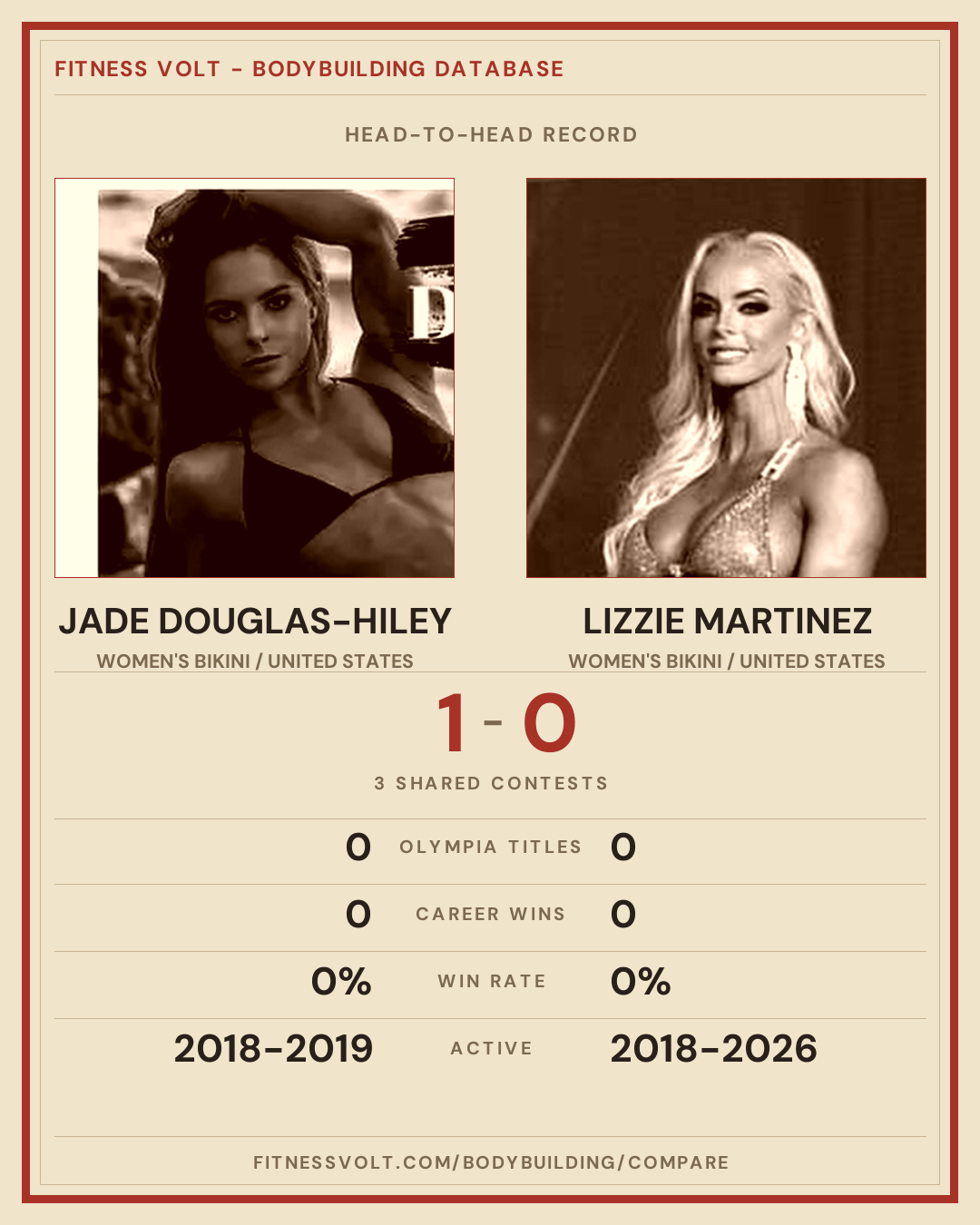 FITNESS VOLT - BODYBUILDING DATABASE

HEAD-TO-HEAD RECORD

JADE DOUGLAS-HILEY
WOMEN'S BIKINI / UNITED STATES

LIZZIE MARTINEZ
WOMEN'S BIKINI / UNITED STATES

1 - 0

3 SHARED CONTESTS

0 OLYMPIA TITLES 0

0 CAREER WINS 0

0% WIN RATE 0%

2018-2019 ACTIVE 2018-2026

FITNESSVOLT.COM/BODYBUILDING/COMPARE